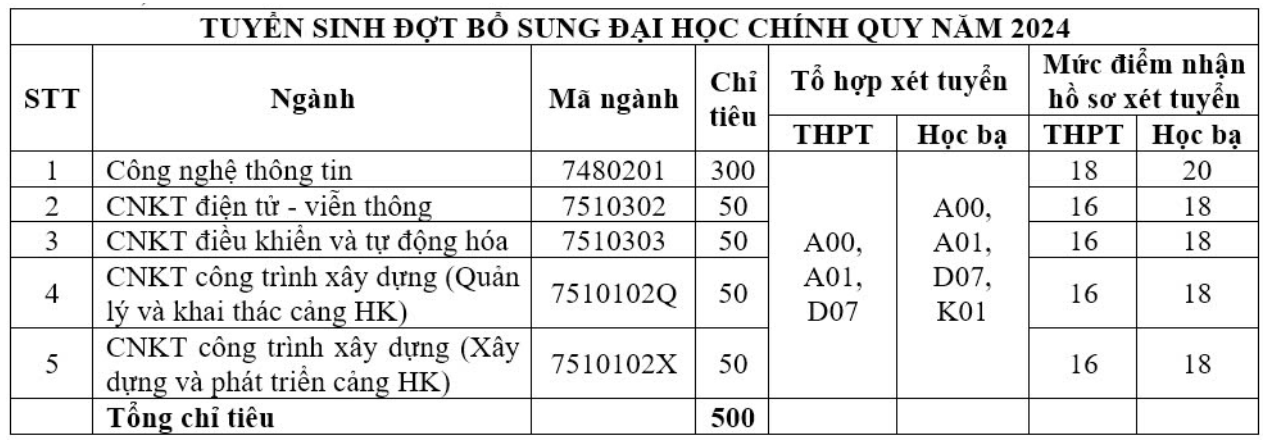 TUYỂN SINH ĐỢT BỔ SUNG ĐẠI HỌC CHÍNH QUY NĂM 2024

| STT | Ngành | Mã ngành | Chỉ tiêu | Tổ hợp xét tuyển THPT | Tổ hợp xét tuyển Học bạ | Mức điểm nhận hồ sơ xét tuyển THPT | Mức điểm nhận hồ sơ xét tuyển Học bạ |
|---|---|---|---|---|---|---|---|
| 1 | Công nghệ thông tin | 7480201 | 300 | A00, A01, D07 | A00, A01, D07, K01 | 18 | 20 |
| 2 | CNKT điện tử - viễn thông | 7510302 | 50 | | | 16 | 18 |
| 3 | CNKT điều khiển và tự động hóa | 7510303 | 50 | | | 16 | 18 |
| 4 | CNKT công trình xây dựng (Quản lý và khai thác cảng HK) | 7510102Q | 50 | | | 16 | 18 |
| 5 | CNKT công trình xây dựng (Xây dựng và phát triển cảng HK) | 7510102X | 50 | | | 16 | 18 |
| | Tổng chỉ tiêu | | 500 | | | | |